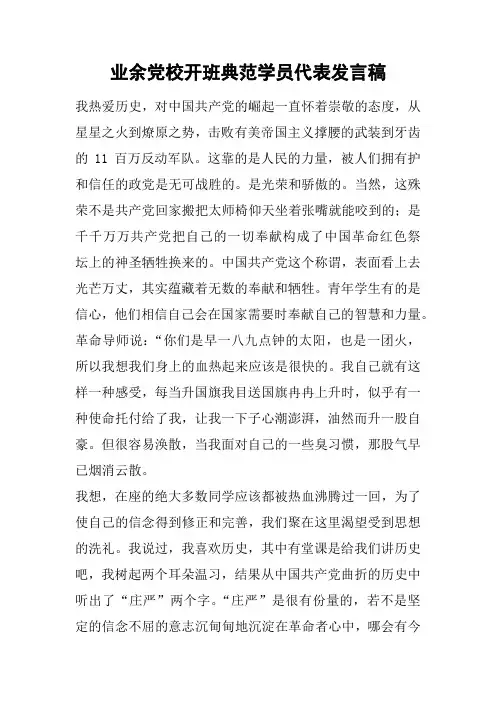 业余党校开班典范学员代表发言稿

我热爱历史，对中国共产党的崛起一直怀着崇敬的态度，从星星之火到燎原之势，击败有美帝国主义撑腰的武装到牙齿的 11 百万反动军队。这靠的是人民的力量，被人们拥有护和信任的政党是无可战胜的。是光荣和骄傲的。当然，这殊荣不是共产党回家搬把太师椅仰天坐着张嘴就能咬到的；是千千万万共产党把自己的一切奉献构成了中国革命红色祭坛上的神圣牺牲换来的。中国共产党这个称谓，表面看上去光芒万丈，其实蕴藏着无数的奉献和牺牲。青年学生有的是信心，他们相信自己会在国家需要时奉献自己的智慧和力量。革命导师说：“你们是早一八九点钟的太阳，也是一团火，所以我想我们身上的血热起来应该是很快的。我自己就有这样一种感受，每当升国旗我目送国旗冉冉上升时，似乎有一种使命托付给了我，让我一下子心潮澎湃，油然而升一股自豪。但很容易涣散，当我面对自己的一些臭习惯，那股气早已烟消云散。

我想，在座的绝大多数同学应该都被热血沸腾过一回，为了使自己的信念得到修正和完善，我们聚在这里渴望受到思想的洗礼。我说过，我喜欢历史，其中有堂课是给我们讲历史吧，我树起两个耳朵温习，结果从中国共产党曲折的历史中听出了“庄严”两个字。“庄严”是很有份量的，若不是坚定的信念不屈的意志沉甸甸地沉淀在革命者心中，哪会有今